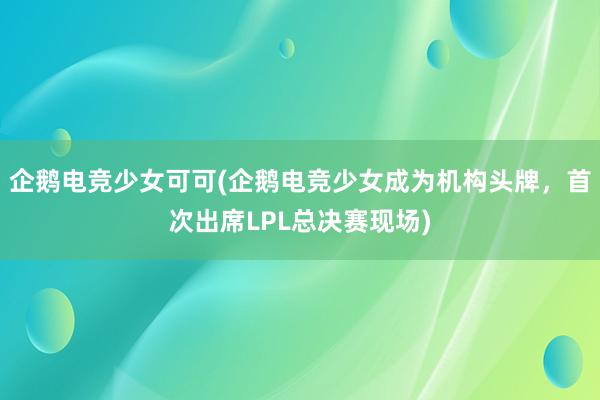 企鹅电竞少女可可(企鹅电竞少女成为机构头牌，首次出席LPL总决赛现场)